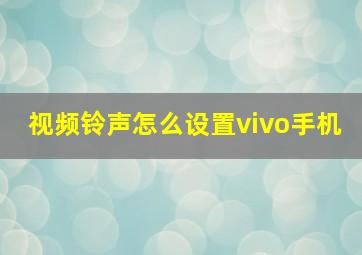 视频铃声怎么设置vivo手机